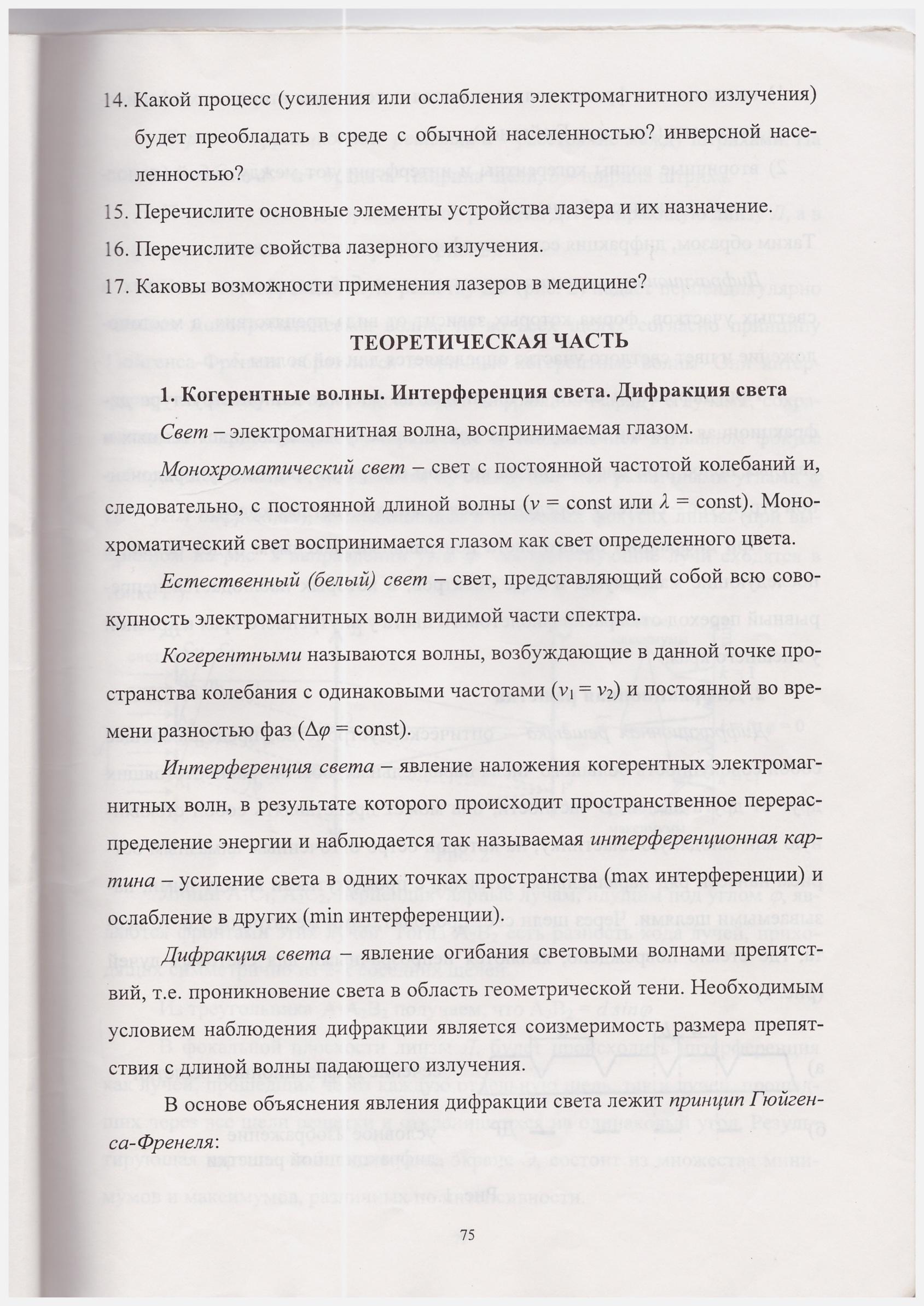 14. Какой процесс (усиления или ослабления электромагнитного излучения) будет преобладать в среде с обычной населенностью? инверсной населенностью?

15. Перечислите основные элементы устройства лазера и их назначение.

16. Перечислите свойства лазерного излучения.

17. Каковы возможности применения лазеров в медицине?

ТЕОРЕТИЧЕСКАЯ ЧАСТЬ

1. Когерентные волны. Интерференция света. Дифракция света

Свет – электромагнитная волна, воспринимаемая глазом.

Монохроматический свет – свет с постоянной частотой колебаний и, следовательно, с постоянной длиной волны ($\nu$ = const или $\lambda$ = const). Монохроматический свет воспринимается глазом как свет определенного цвета.

Естественный (белый) свет – свет, представляющий собой всю совокупность электромагнитных волн видимой части спектра.

Когерентными называются волны, возбуждающие в данной точке пространства колебания с одинаковыми частотами ($\nu_1 = \nu_2$) и постоянной во времени разностью фаз ($\Delta\varphi$ = const).

Интерференция света – явление наложения когерентных электромагнитных волн, в результате которого происходит пространственное перераспределение энергии и наблюдается так называемая интерференционная картина – усиление света в одних точках пространства (max интерференции) и ослабление в других (min интерференции).

Дифракция света – явление огибания световыми волнами препятствий, т.е. проникновение света в область геометрической тени. Необходимым условием наблюдения дифракции является соизмеримость размера препятствия с длиной волны падающего излучения.

В основе объяснения явления дифракции света лежит принцип Гюйгенса-Френеля:

75